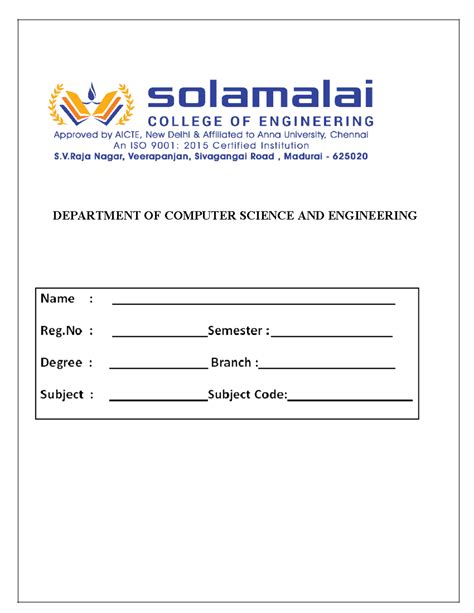 solamalai
COLLEGE OF ENGINEERING
Approved by AICTE, New Delhi & Affiliated to Anna University, Chennai
An ISO 9001: 2015 Certified Institution
S.V.Raja Nagar, Veerapanjan, Sivagangai Road , Madurai - 625020

DEPARTMENT OF COMPUTER SCIENCE AND ENGINEERING

Name : ____

Reg.No : ____ Semester : ____

Degree : ____ Branch : ____

Subject : ____ Subject Code: ____